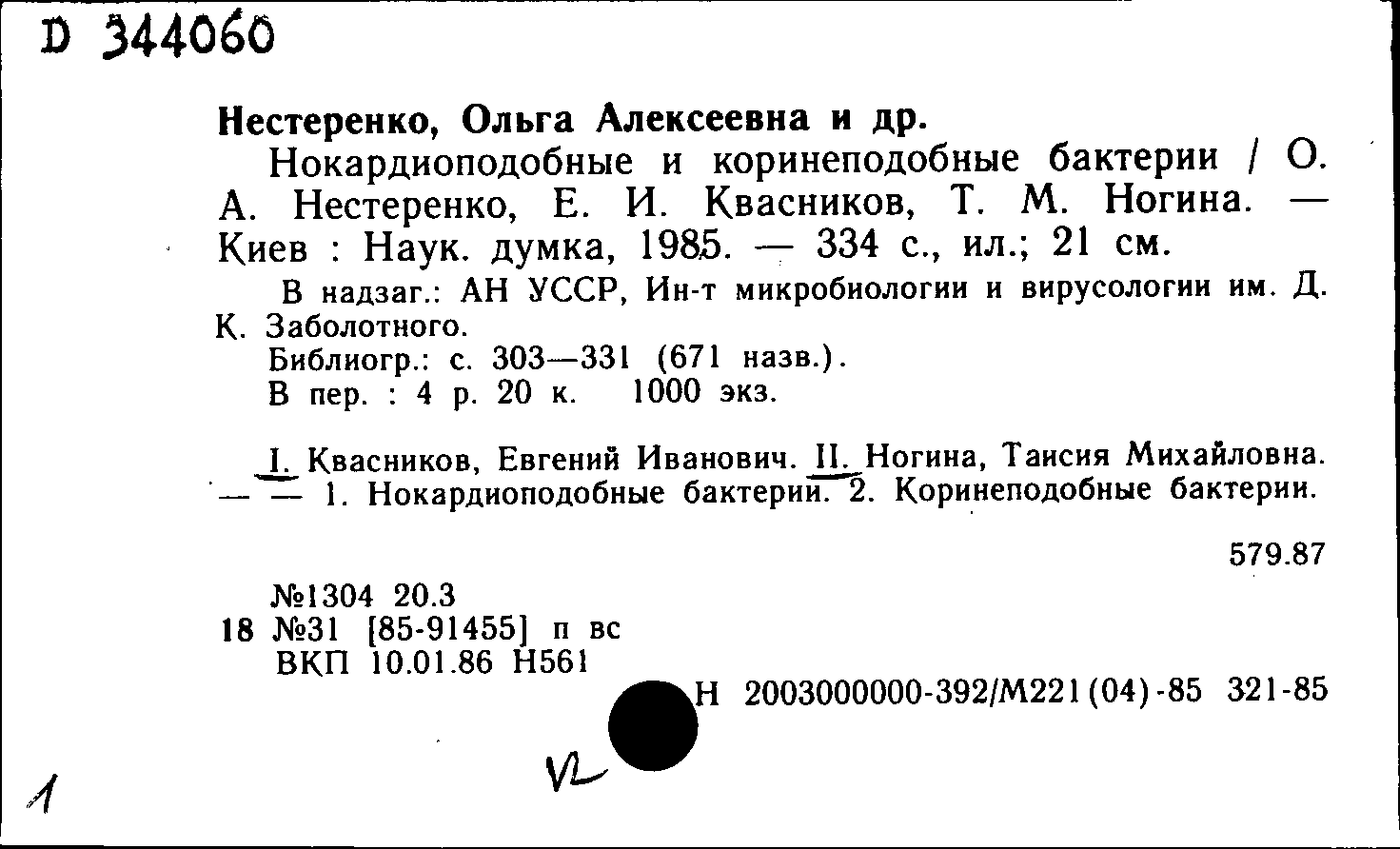 D 344060

Нестеренко, Ольга Алексеевна и др.

Нокардиоподобные и коринеподобные бактерии / О. А. Нестеренко, Е. И. Квасников, Т. М. Ногина. — Киев : Наук. думка, 1985. — 334 с., ил.; 21 см.

В надзаг.: АН УССР, Ин-т микробиологии и вирусологии им. Д. К. Заболотного.
Библиогр.: с. 303—331 (671 назв.).
В пер. : 4 р. 20 к. 1000 экз.

I. Квасников, Евгений Иванович. II. Ногина, Таисия Михайловна. — — 1. Нокардиоподобные бактерии. 2. Коринеподобные бактерии.

579.87

№1304 20.3
18 №31 [85-91455] п вс
ВКП 10.01.86 Н561

Н 2003000000-392/М221(04)-85 321-85

VL

1